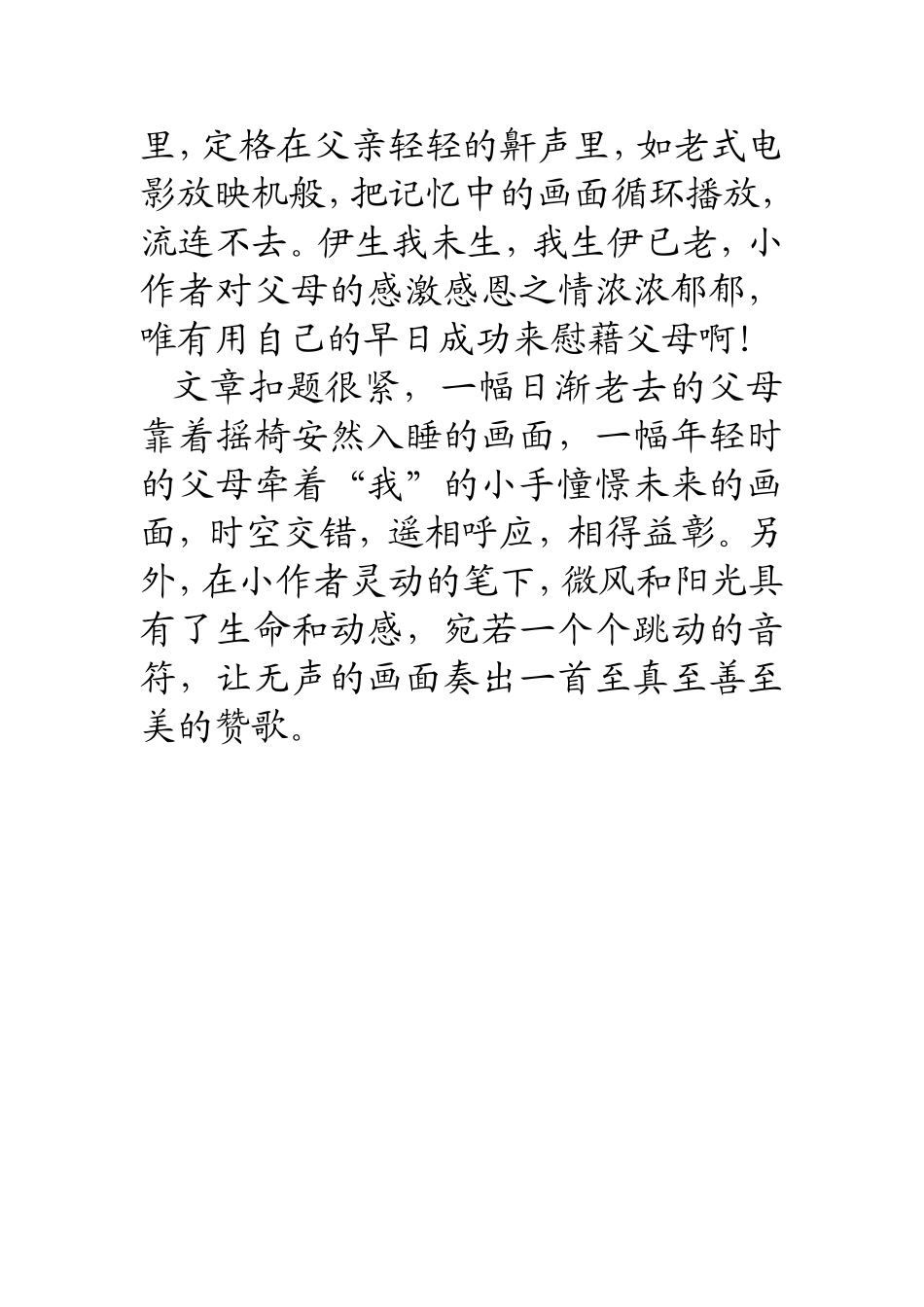 里，定格在父亲轻轻的鼾声里，如老式电影放映机般，把记忆中的画面循环播放，流连不去。伊生我未生，我生伊已老，小作者对父母的感激感恩之情浓浓郁郁，唯有用自己的早日成功来慰藉父母啊！

文章扣题很紧，一幅日渐老去的父母靠着摇椅安然入睡的画面，一幅年轻时的父母牵着“我”的小手憧憬未来的画面，时空交错，遥相呼应，相得益彰。另外，在小作者灵动的笔下，微风和阳光具有了生命和动感，宛若一个个跳动的音符，让无声的画面奏出一首至真至善至美的赞歌。